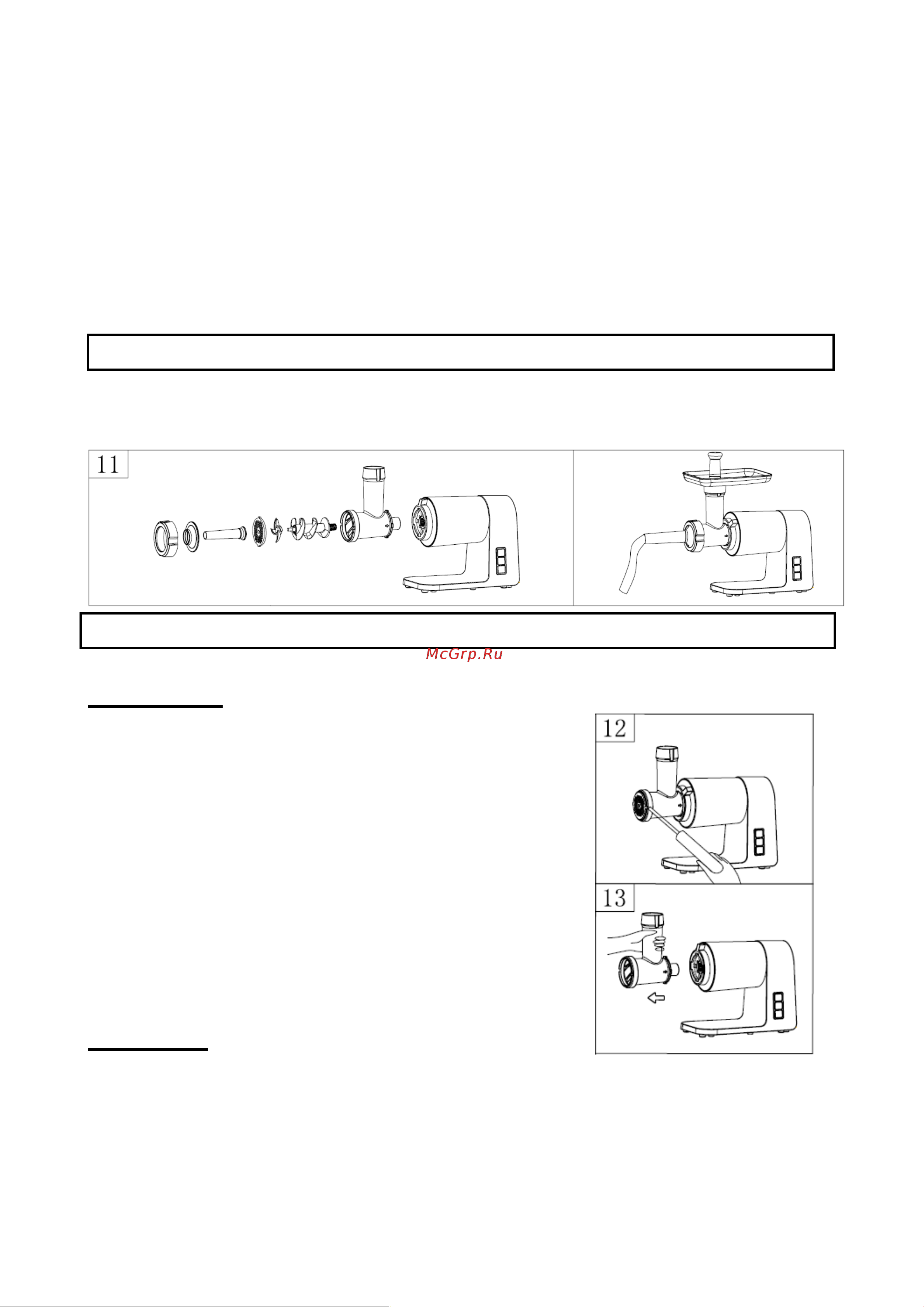 11

McGrp.Ru

12

13